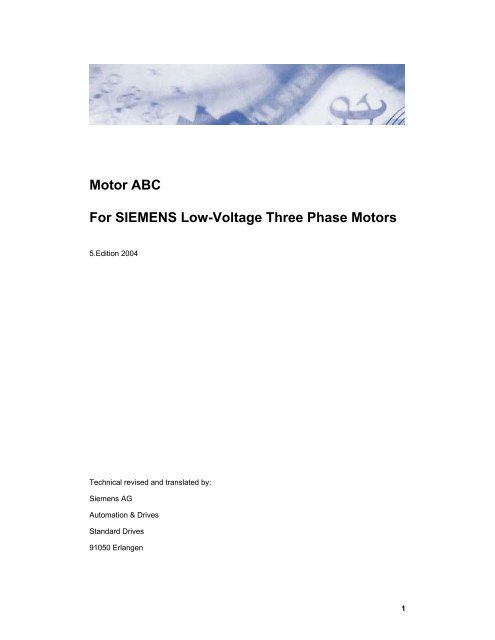 Motor ABC

For SIEMENS Low-Voltage Three Phase Motors

5.Edition 2004

Technical revised and translated by:

Siemens AG

Automation & Drives

Standard Drives

91050 Erlangen

1